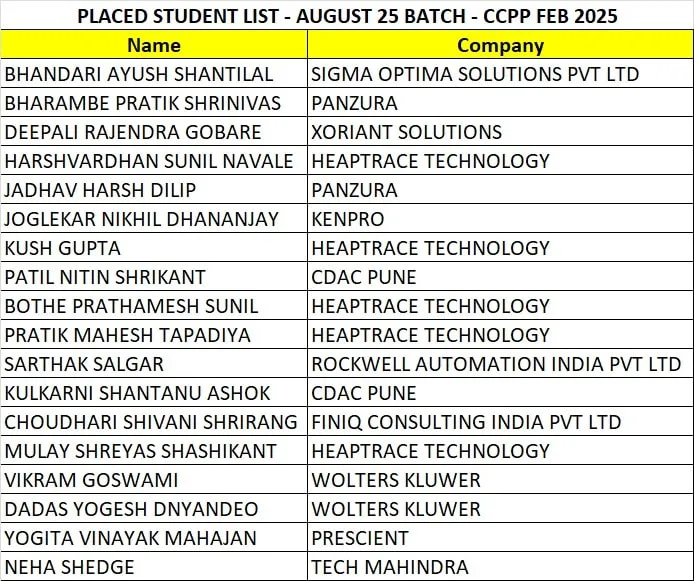 PLACED STUDENT LIST - AUGUST 25 BATCH - CCPP FEB 2025

| Name | Company |
|---|---|
| BHANDARI AYUSH SHANTILAL | SIGMA OPTIMA SOLUTIONS PVT LTD |
| BHARAMBE PRATIK SHRINIVAS | PANZURA |
| DEEPALI RAJENDRA GOBARE | XORIANT SOLUTIONS |
| HARSHVARDHAN SUNIL NAVALE | HEAPTRACE TECHNOLOGY |
| JADHAV HARSH DILIP | PANZURA |
| JOGLEKAR NIKHIL DHANANJAY | KENPRO |
| KUSH GUPTA | HEAPTRACE TECHNOLOGY |
| PATIL NITIN SHRIKANT | CDAC PUNE |
| BOTHE PRATHAMESH SUNIL | HEAPTRACE TECHNOLOGY |
| PRATIK MAHESH TAPADIYA | HEAPTRACE TECHNOLOGY |
| SARTHAK SALGAR | ROCKWELL AUTOMATION INDIA PVT LTD |
| KULKARNI SHANTANU ASHOK | CDAC PUNE |
| CHOUDHARI SHIVANI SHRIRANG | FINIQ CONSULTING INDIA PVT LTD |
| MULAY SHREYAS SHASHIKANT | HEAPTRACE TECHNOLOGY |
| VIKRAM GOSWAMI | WOLTERS KLUWER |
| DADAS YOGESH DNYANDEO | WOLTERS KLUWER |
| YOGITA VINAYAK MAHAJAN | PRESCIENT |
| NEHA SHEDGE | TECH MAHINDRA |